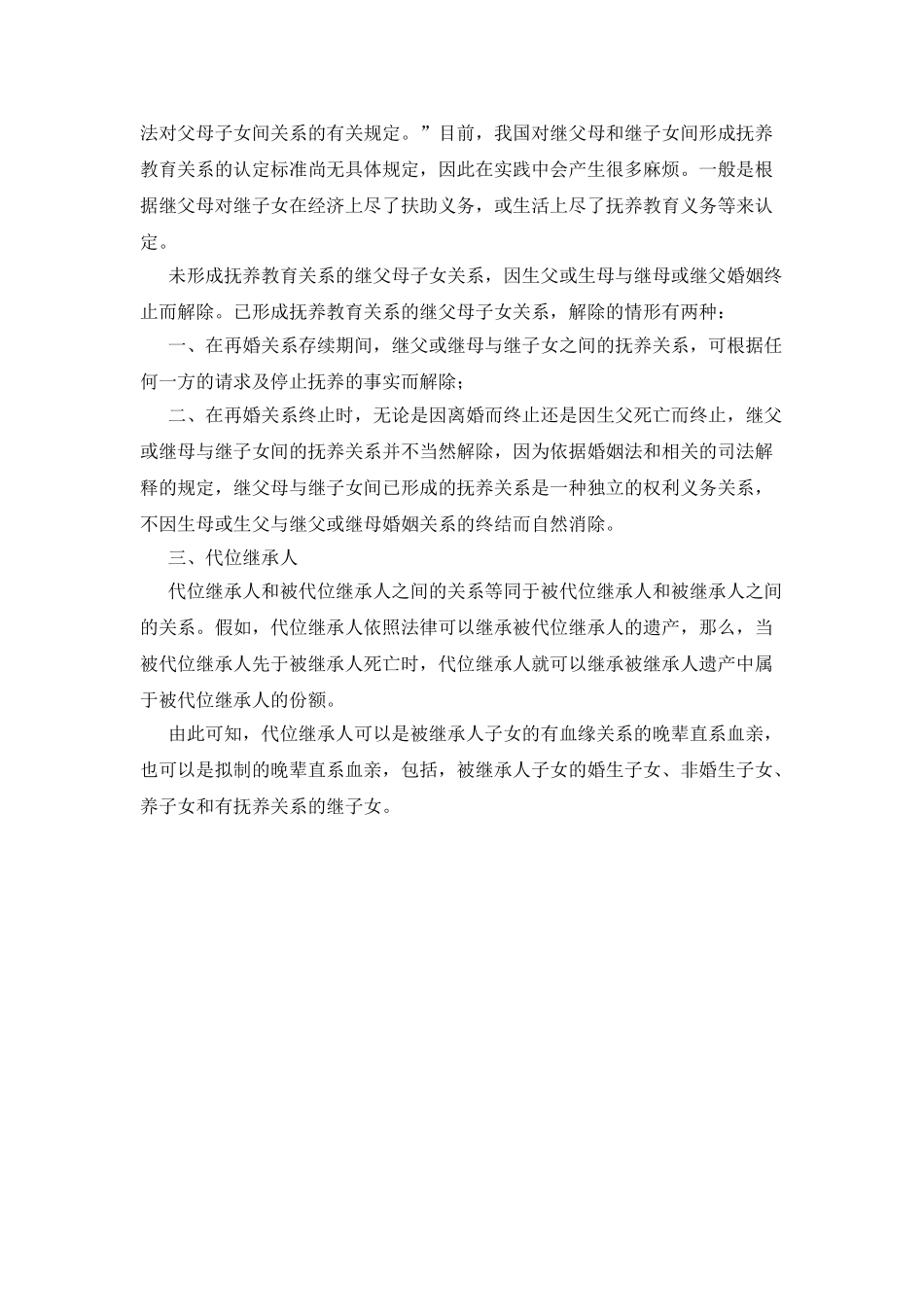 法对父母子女间关系的有关规定。”目前，我国对继父母和继子女间形成抚养教育关系的认定标准尚无具体规定，因此在实践中会产生很多麻烦。一般是根据继父母对继子女在经济上尽了扶助义务，或生活上尽了抚养教育义务等来认定。

未形成抚养教育关系的继父母子女关系，因生父或生母与继母或继父婚姻终止而解除。已形成抚养教育关系的继父母子女关系，解除的情形有两种：

一、在再婚关系存续期间，继父或继母与继子女之间的抚养关系，可根据任何一方的请求及停止抚养的事实而解除；

二、在再婚关系终止时，无论是因离婚而终止还是因生父死亡而终止，继父或继母与继子女间的抚养关系并不当然解除，因为依据婚姻法和相关的司法解释的规定，继父母与继子女间已形成的抚养关系是一种独立的权利义务关系，不因生母或生父与继父或继母婚姻关系的终结而自然消除。

三、代位继承人

代位继承人和被代位继承人之间的关系等同于被代位继承人和被继承人之间的关系。假如，代位继承人依照法律可以继承被代位继承人的遗产，那么，当被代位继承人先于被继承人死亡时，代位继承人就可以继承被继承人遗产中属于被代位继承人的份额。

由此可知，代位继承人可以是被继承人子女的有血缘关系的晚辈直系血亲，也可以是拟制的晚辈直系血亲，包括，被继承人子女的婚生子女、非婚生子女、养子女和有抚养关系的继子女。